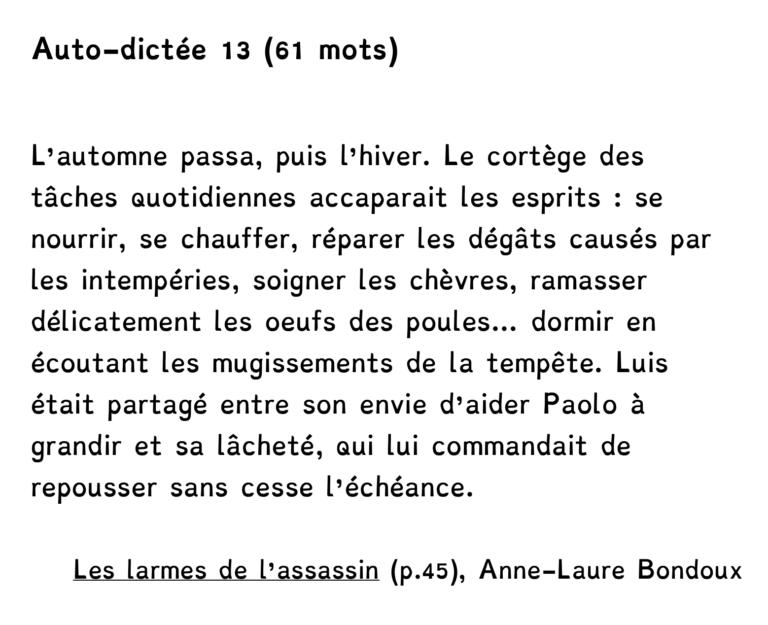 Auto-dictée 13 (61 mots)

L'automne passa, puis l'hiver. Le cortège des tâches quotidiennes accaparait les esprits : se nourrir, se chauffer, réparer les dégâts causés par les intempéries, soigner les chèvres, ramasser délicatement les oeufs des poules... dormir en écoutant les mugissements de la tempête. Luis était partagé entre son envie d'aider Paolo à grandir et sa lâcheté, qui lui commandait de repousser sans cesse l'échéance.

Les larmes de l'assassin (p.45), Anne-Laure Bondoux